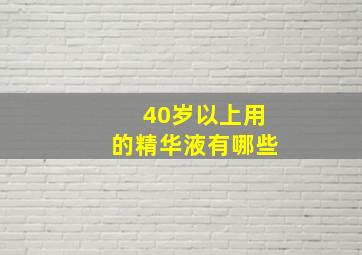 40岁以上用
的精华液有哪些